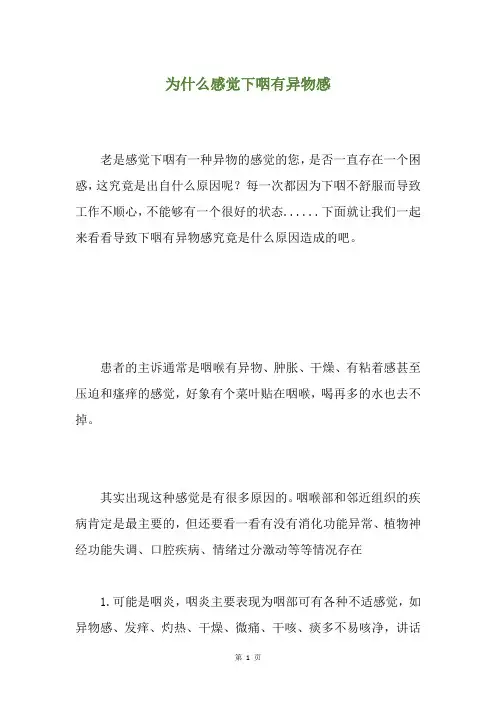 为什么感觉下咽有异物感

老是感觉下咽有一种异物的感觉的您，是否一直存在一个困惑，这究竟是出自什么原因呢？每一次都因为下咽不舒服而导致工作不顺心，不能够有一个很好的状态......下面就让我们一起来看看导致下咽有异物感究竟是什么原因造成的吧。

患者的主诉通常是咽喉有异物、肿胀、干燥、有粘着感甚至压迫和瘙痒的感觉，好象有个菜叶贴在咽喉，喝再多的水也去不掉。

其实出现这种感觉是有很多原因的。咽喉部和邻近组织的疾病肯定是最主要的，但还要看一看有没有消化功能异常、植物神经功能失调、口腔疾病、情绪过分激动等等情况存在

1.可能是咽炎，咽炎主要表现为咽部可有各种不适感觉，如异物感、发痒、灼热、干燥、微痛、干咳、痰多不易咳净，讲话

第 1 页